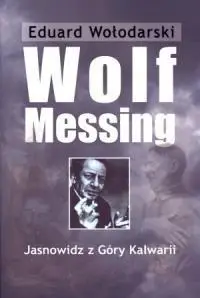 Eduard Wołodarski

Wolf Messing

Jasnowidz z Góry Kalwarii